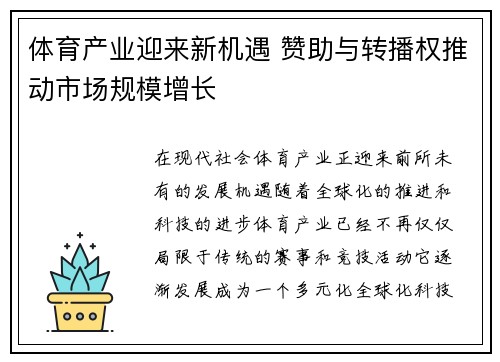 体育产业迎来新机遇 赞助与转播权推动市场规模增长

在现代社会体育产业正迎来前所未有的发展机遇随着全球化的推进和科技的进步体育产业已经不再仅仅局限于传统的赛事和竞技活动它逐渐发展成为一个多元化全球化科技